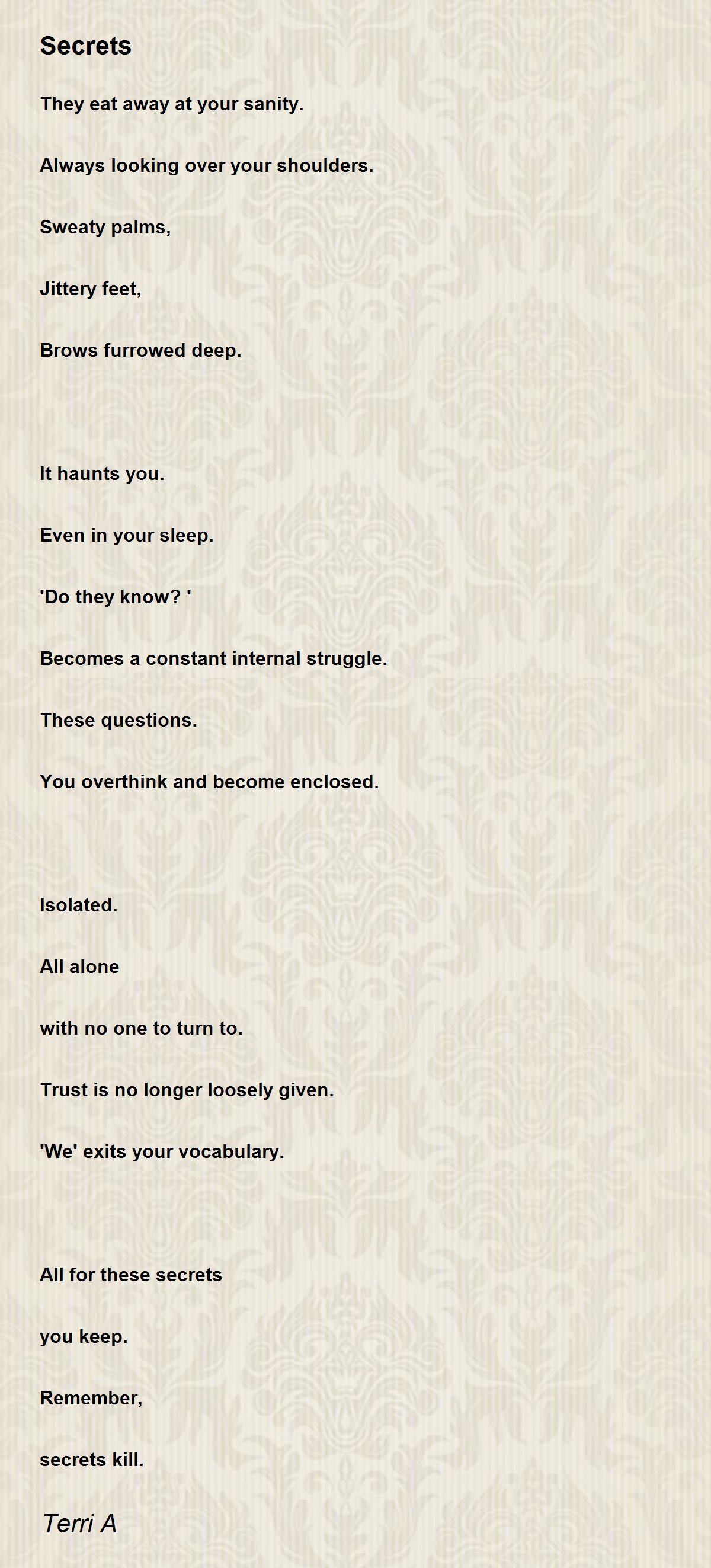 Secrets

They eat away at your sanity.

Always looking over your shoulders.

Sweaty palms,

Jittery feet,

Brows furrowed deep.

It haunts you.

Even in your sleep.

'Do they know? '

Becomes a constant internal struggle.

These questions.

You overthink and become enclosed.

Isolated.

All alone

with no one to turn to.

Trust is no longer loosely given.

'We' exits your vocabulary.

All for these secrets

you keep.

Remember,

secrets kill.

Terri A